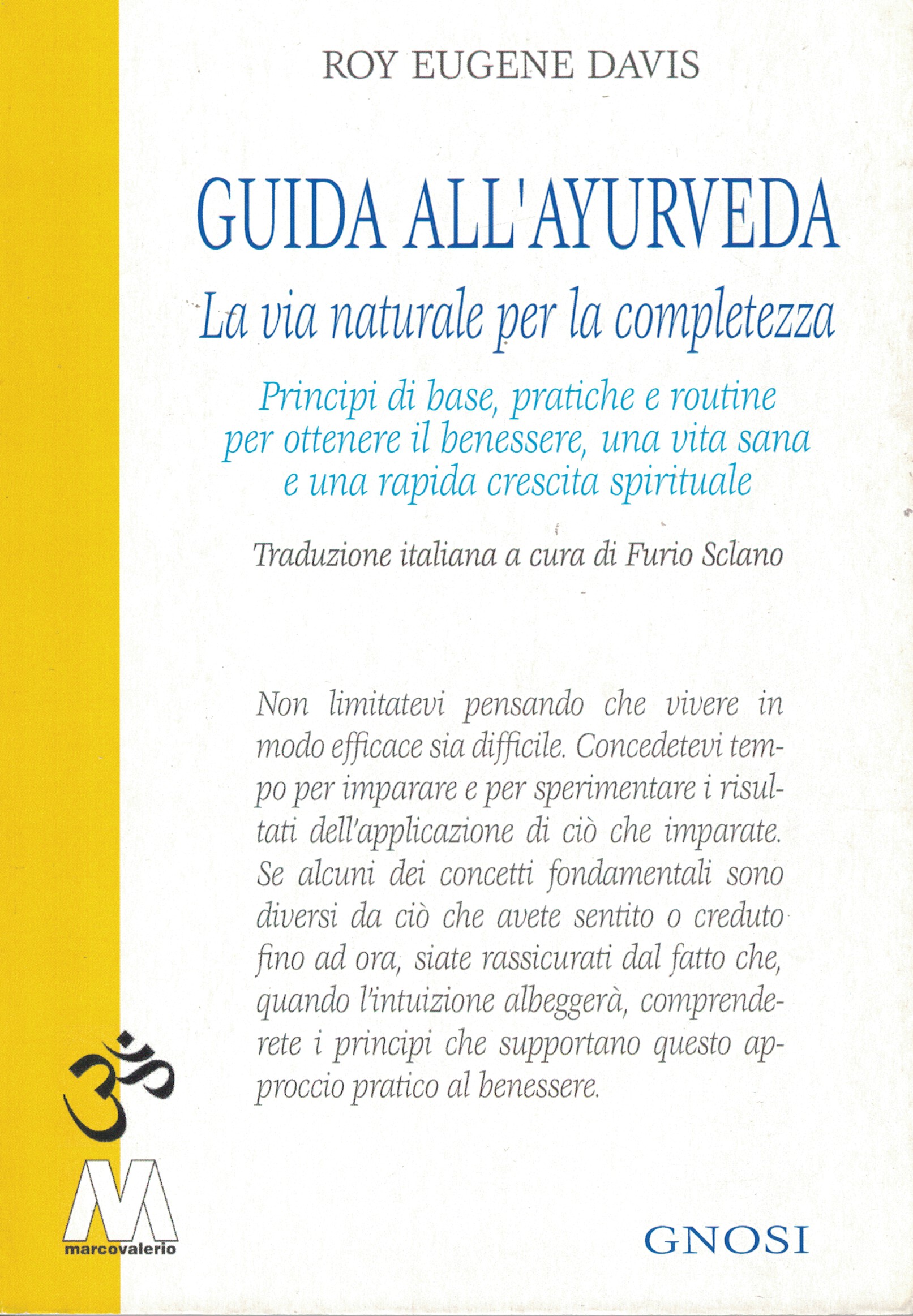 ROY EUGENE DAVIS

GUIDA ALL'AYURVEDA

La via naturale per la completezza

Principi di base, pratiche e routine per ottenere il benessere, una vita sana e una rapida crescita spirituale

Traduzione italiana a cura di Furio Sclano

Non limitatevi pensando che vivere in modo efficace sia difficile. Concedetevi tempo per imparare e per sperimentare i risultati dell'applicazione di ciò che imparate. Se alcuni dei concetti fondamentali sono diversi da ciò che avete sentito o creduto fino ad ora, siate rassicurati dal fatto che, quando l'intuizione albeggerà, comprenderete i principi che supportano questo approccio pratico al benessere.

M
marcovalerio

GNOSI